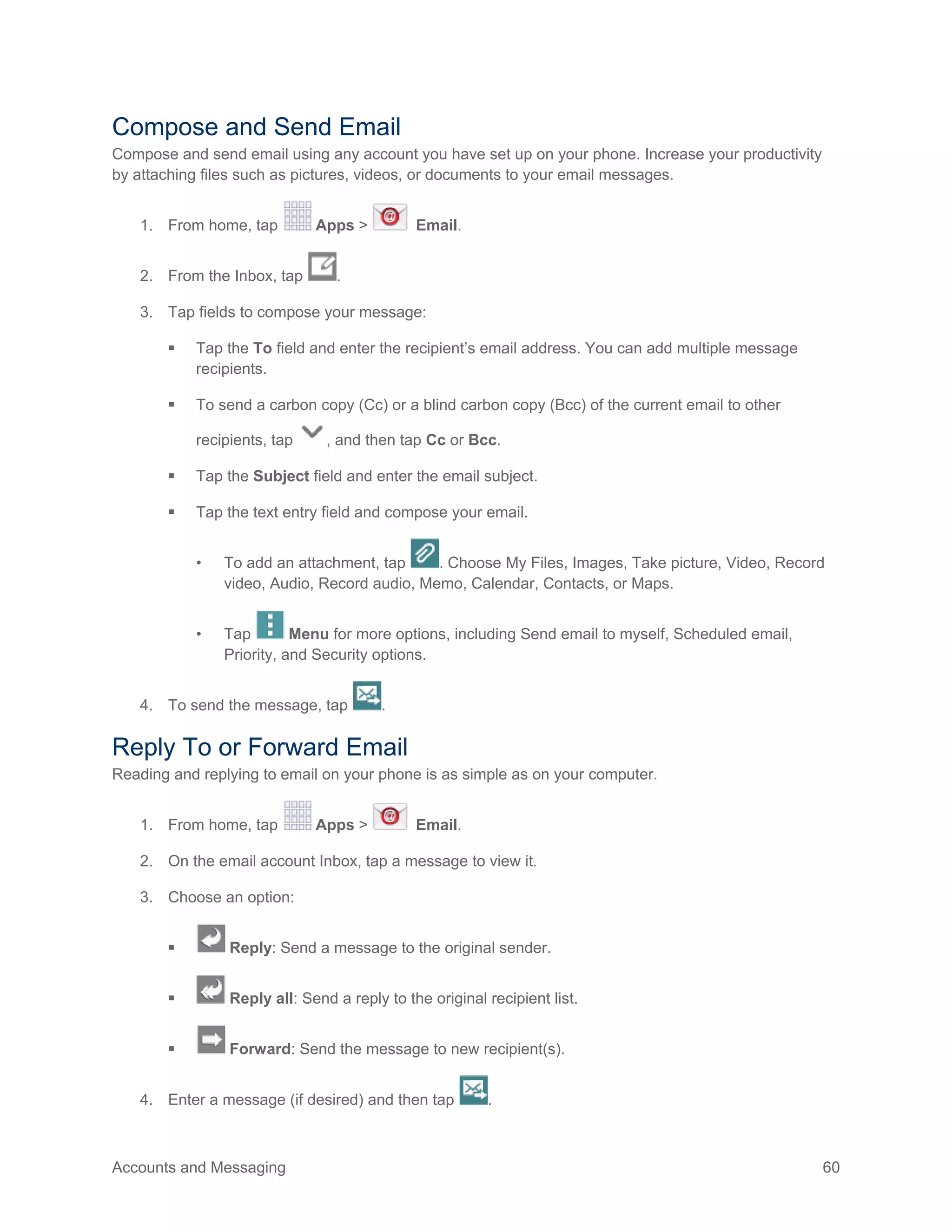 Compose and Send Email

Compose and send email using any account you have set up on your phone. Increase your productivity by attaching files such as pictures, videos, or documents to your email messages.

1. From home, tap Apps > Email.

2. From the Inbox, tap .

3. Tap fields to compose your message:

▪ Tap the To field and enter the recipient's email address. You can add multiple message recipients.

▪ To send a carbon copy (Cc) or a blind carbon copy (Bcc) of the current email to other recipients, tap , and then tap Cc or Bcc.

▪ Tap the Subject field and enter the email subject.

▪ Tap the text entry field and compose your email.

• To add an attachment, tap . Choose My Files, Images, Take picture, Video, Record video, Audio, Record audio, Memo, Calendar, Contacts, or Maps.

• Tap Menu for more options, including Send email to myself, Scheduled email, Priority, and Security options.

4. To send the message, tap .

Reply To or Forward Email

Reading and replying to email on your phone is as simple as on your computer.

1. From home, tap Apps > Email.

2. On the email account Inbox, tap a message to view it.

3. Choose an option:

▪ Reply: Send a message to the original sender.

▪ Reply all: Send a reply to the original recipient list.

▪ Forward: Send the message to new recipient(s).

4. Enter a message (if desired) and then tap .

Accounts and Messaging 60